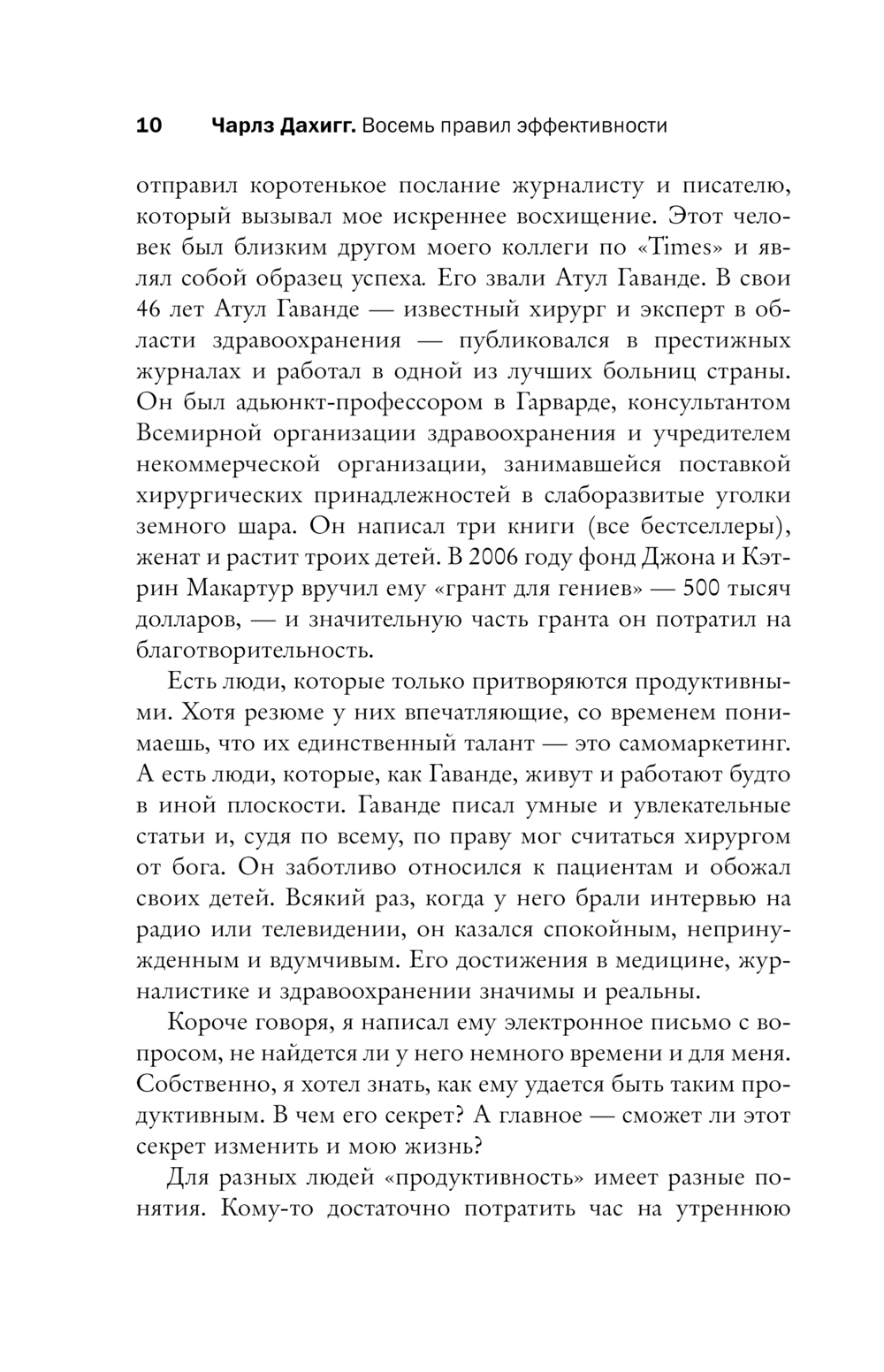 10 Чарлз Дахигг. Восемь правил эффективности

отправил коротенькое послание журналисту и писателю, который вызывал мое искреннее восхищение. Этот человек был близким другом моего коллеги по «Times» и являл собой образец успеха. Его звали Атул Гаванде. В свои 46 лет Атул Гаванде — известный хирург и эксперт в области здравоохранения — публиковался в престижных журналах и работал в одной из лучших больниц страны. Он был адьюнкт-профессором в Гарварде, консультантом Всемирной организации здравоохранения и учредителем некоммерческой организации, занимавшейся поставкой хирургических принадлежностей в слаборазвитые уголки земного шара. Он написал три книги (все бестселлеры), женат и растит троих детей. В 2006 году фонд Джона и Кэтрин Макартур вручил ему «грант для гениев» — 500 тысяч долларов, — и значительную часть гранта он потратил на благотворительность.

Есть люди, которые только притворяются продуктивными. Хотя резюме у них впечатляющие, со временем понимаешь, что их единственный талант — это самомаркетинг. А есть люди, которые, как Гаванде, живут и работают будто в иной плоскости. Гаванде писал умные и увлекательные статьи и, судя по всему, по праву мог считаться хирургом от бога. Он заботливо относился к пациентам и обожал своих детей. Всякий раз, когда у него брали интервью на радио или телевидении, он казался спокойным, непринужденным и вдумчивым. Его достижения в медицине, журналистике и здравоохранении значимы и реальны.

Короче говоря, я написал ему электронное письмо с вопросом, не найдется ли у него немного времени и для меня. Собственно, я хотел знать, как ему удается быть таким продуктивным. В чем его секрет? А главное — сможет ли этот секрет изменить и мою жизнь?

Для разных людей «продуктивность» имеет разные понятия. Кому-то достаточно потратить час на утреннюю